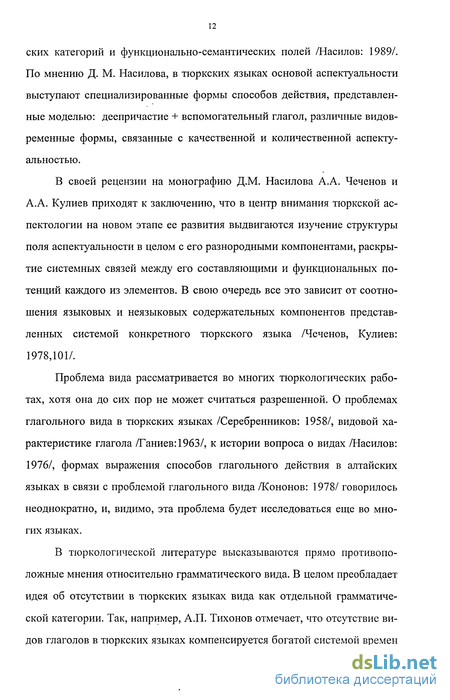 12

ских категорий и функционально-семантических полей /Насилов: 1989/. По мнению Д. М. Насилова, в тюркских языках основой аспектуальности выступают специализированные формы способов действия, представленные моделью: деепричастие + вспомогательный глагол, различные видовременные формы, связанные с качественной и количественной аспектуальностью.

В своей рецензии на монографию Д.М. Насилова А.А. Чеченов и А.А. Кулиев приходят к заключению, что в центр внимания тюркской аспектологии на новом этапе ее развития выдвигаются изучение структуры поля аспектуальности в целом с его разнородными компонентами, раскрытие системных связей между его составляющими и функциональных потенций каждого из элементов. В свою очередь все это зависит от соотношения языковых и неязыковых содержательных компонентов представленных системой конкретного тюркского языка /Чеченов, Кулиев: 1978,101/.

Проблема вида рассматривается во многих тюркологических работах, хотя она до сих пор не может считаться разрешенной. О проблемах глагольного вида в тюркских языках /Серебренников: 1958/, видовой характеристике глагола /Ганиев:1963/, к истории вопроса о видах /Насилов: 1976/, формах выражения способов глагольного действия в алтайских языках в связи с проблемой глагольного вида /Кононов: 1978/ говорилось неоднократно, и, видимо, эта проблема будет исследоваться еще во многих языках.

В тюркологической литературе высказываются прямо противоположные мнения относительно грамматического вида. В целом преобладает идея об отсутствии в тюркских языках вида как отдельной грамматической категории. Так, например, А.П. Тихонов отмечает, что отсутствие видов глаголов в тюркских языках компенсируется богатой системой времен

dsLib.net
библиотека диссертаций